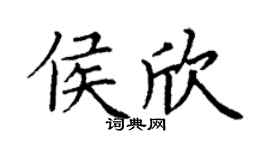 侯欣
词典网